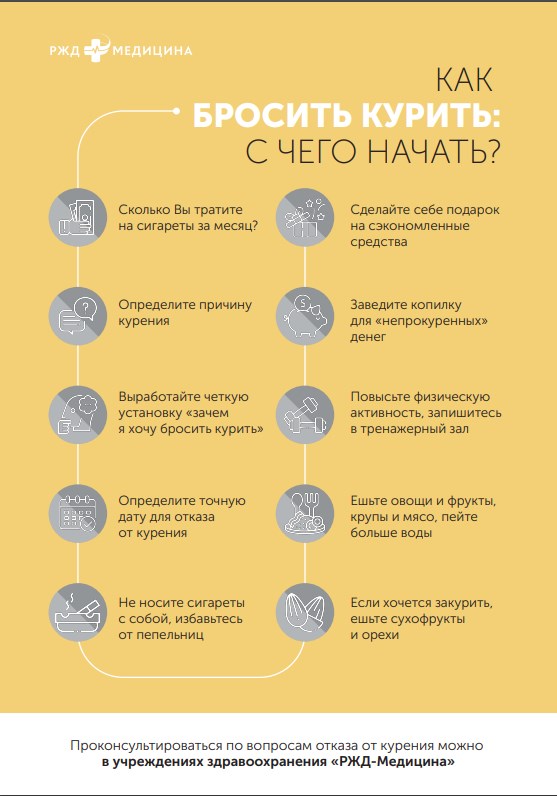 РЖД МЕДИЦИНА

КАК
БРОСИТЬ КУРИТЬ:
С ЧЕГО НАЧАТЬ?

Сколько Вы тратите на сигареты за месяц?

Определите причину курения

Выработайте четкую установку «зачем я хочу бросить курить»

Определите точную дату для отказа от курения

Не носите сигареты с собой, избавьтесь от пепельниц

Сделайте себе подарок на сэкономленные средства

Заведите копилку для «непрокуренных» денег

Повысьте физическую активность, запишитесь в тренажерный зал

Ешьте овощи и фрукты, крупы и мясо, пейте больше воды

Если хочется закурить, ешьте сухофрукты и орехи

Проконсультироваться по вопросам отказа от курения можно в учреждениях здравоохранения «РЖД-Медицина»